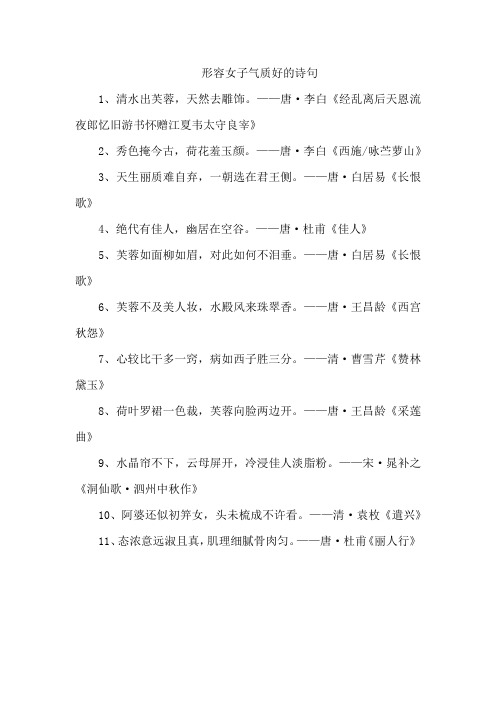 形容女子气质好的诗句

1、清水出芙蓉，天然去雕饰。——唐·李白《经乱离后天恩流夜郎忆旧游书怀赠江夏韦太守良宰》

2、秀色掩今古，荷花羞玉颜。——唐·李白《西施/咏苎萝山》

3、天生丽质难自弃，一朝选在君王侧。——唐·白居易《长恨歌》

4、绝代有佳人，幽居在空谷。——唐·杜甫《佳人》

5、芙蓉如面柳如眉，对此如何不泪垂。——唐·白居易《长恨歌》

6、芙蓉不及美人妆，水殿风来珠翠香。——唐·王昌龄《西宫秋怨》

7、心较比干多一窍，病如西子胜三分。——清·曹雪芹《赞林黛玉》

8、荷叶罗裙一色裁，芙蓉向脸两边开。——唐·王昌龄《采莲曲》

9、水晶帘不下，云母屏开，冷浸佳人淡脂粉。——宋·晁补之《洞仙歌·泗州中秋作》

10、阿婆还似初笄女，头未梳成不许看。——清·袁枚《遣兴》

11、态浓意远淑且真，肌理细腻骨肉匀。——唐·杜甫《丽人行》